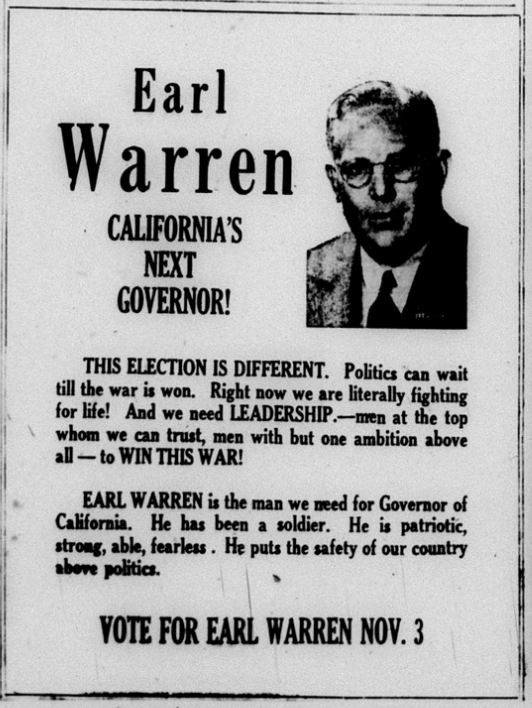 Earl
Warren

CALIFORNIA'S
NEXT
GOVERNOR!

THIS ELECTION IS DIFFERENT. Politics can wait till the war is won. Right now we are literally fighting for life! And we need LEADERSHIP.—men at the top whom we can trust, men with but one ambition above all — to WIN THIS WAR!

EARL WARREN is the man we need for Governor of California. He has been a soldier. He is patriotic, strong, able, fearless . He puts the safety of our country above politics.

VOTE FOR EARL WARREN NOV. 3